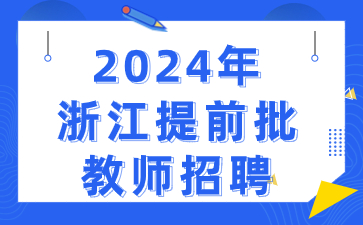 2024年
浙江提前批
教师招聘